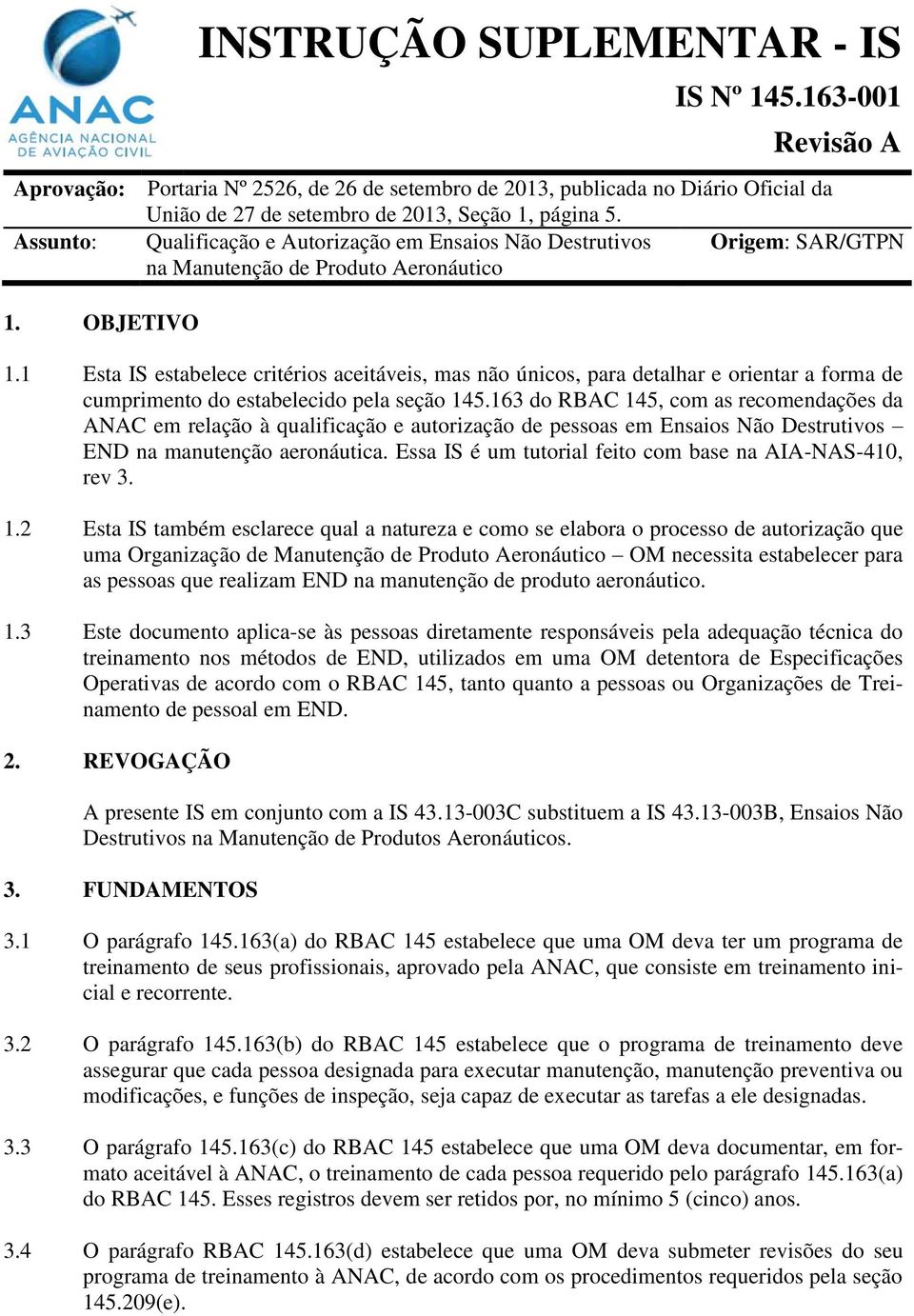 ANAC
AGÊNCIA NACIONAL DE AVIAÇÃO CIVIL

INSTRUÇÃO SUPLEMENTAR - IS

IS Nº 145.163-001

Revisão A

Aprovação: Portaria Nº 2526, de 26 de setembro de 2013, publicada no Diário Oficial da União de 27 de setembro de 2013, Seção 1, página 5.

Assunto: Qualificação e Autorização em Ensaios Não Destrutivos na Manutenção de Produto Aeronáutico

Origem: SAR/GTPN

1. OBJETIVO

1.1 Esta IS estabelece critérios aceitáveis, mas não únicos, para detalhar e orientar a forma de cumprimento do estabelecido pela seção 145.163 do RBAC 145, com as recomendações da ANAC em relação à qualificação e autorização de pessoas em Ensaios Não Destrutivos – END na manutenção aeronáutica. Essa IS é um tutorial feito com base na AIA-NAS-410, rev 3.

1.2 Esta IS também esclarece qual a natureza e como se elabora o processo de autorização que uma Organização de Manutenção de Produto Aeronáutico – OM necessita estabelecer para as pessoas que realizam END na manutenção de produto aeronáutico.

1.3 Este documento aplica-se às pessoas diretamente responsáveis pela adequação técnica do treinamento nos métodos de END, utilizados em uma OM detentora de Especificações Operativas de acordo com o RBAC 145, tanto quanto a pessoas ou Organizações de Treinamento de pessoal em END.

2. REVOGAÇÃO

A presente IS em conjunto com a IS 43.13-003C substituem a IS 43.13-003B, Ensaios Não Destrutivos na Manutenção de Produtos Aeronáuticos.

3. FUNDAMENTOS

3.1 O parágrafo 145.163(a) do RBAC 145 estabelece que uma OM deva ter um programa de treinamento de seus profissionais, aprovado pela ANAC, que consiste em treinamento inicial e recorrente.

3.2 O parágrafo 145.163(b) do RBAC 145 estabelece que o programa de treinamento deve assegurar que cada pessoa designada para executar manutenção, manutenção preventiva ou modificações, e funções de inspeção, seja capaz de executar as tarefas a ele designadas.

3.3 O parágrafo 145.163(c) do RBAC 145 estabelece que uma OM deva documentar, em formato aceitável à ANAC, o treinamento de cada pessoa requerido pelo parágrafo 145.163(a) do RBAC 145. Esses registros devem ser retidos por, no mínimo 5 (cinco) anos.

3.4 O parágrafo RBAC 145.163(d) estabelece que uma OM deva submeter revisões do seu programa de treinamento à ANAC, de acordo com os procedimentos requeridos pela seção 145.209(e).